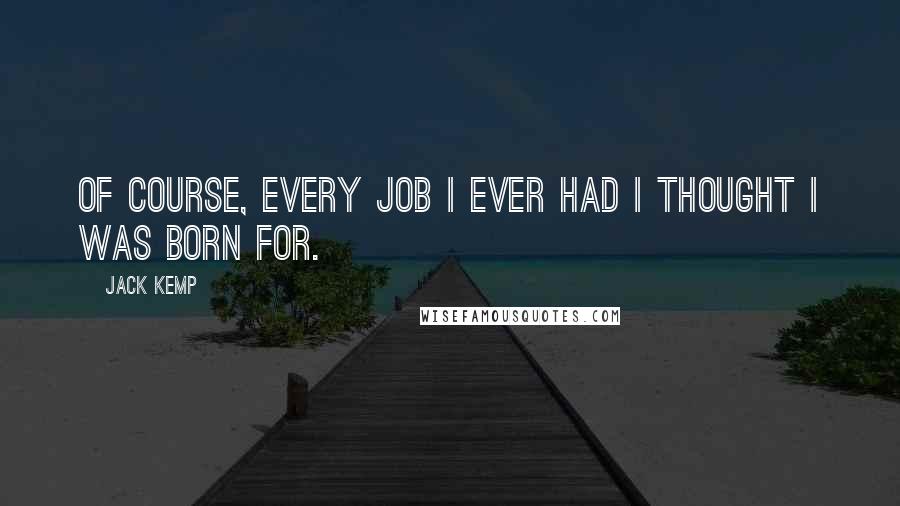 OF COURSE, EVERY JOB I EVER HAD I THOUGHT I WAS BORN FOR.

JACK KEMP

WISEFAMOUSQUOTES.COM